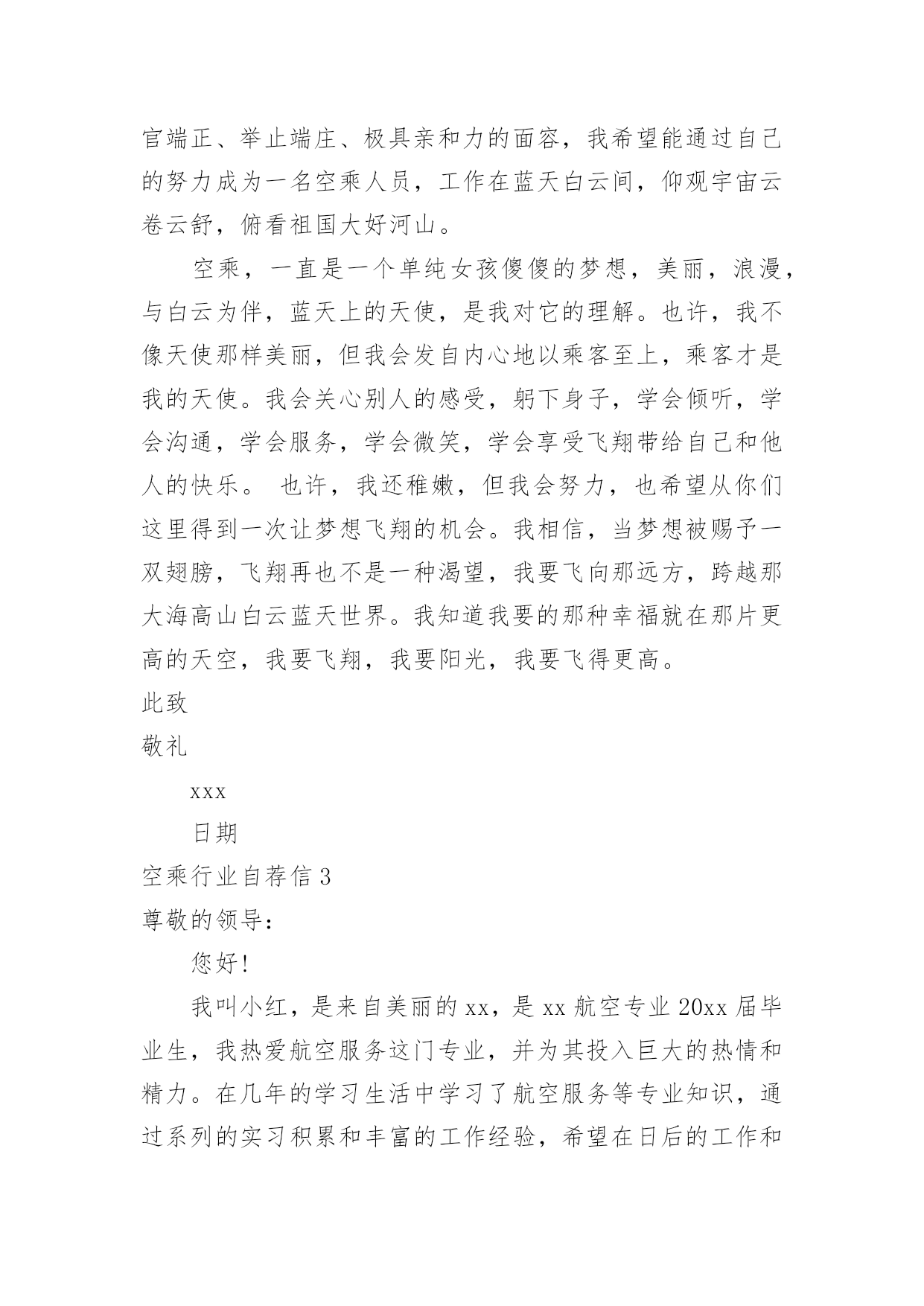 官端正、举止端庄、极具亲和力的面容，我希望能通过自己的努力成为一名空乘人员，工作在蓝天白云间，仰观宇宙云卷云舒，俯看祖国大好河山。

空乘，一直是一个单纯女孩傻傻的梦想，美丽，浪漫，与白云为伴，蓝天上的天使，是我对它的理解。也许，我不像天使那样美丽，但我会发自内心地以乘客至上，乘客才是我的天使。我会关心别人的感受，躬下身子，学会倾听，学会沟通，学会服务，学会微笑，学会享受飞翔带给自己和他人的快乐。 也许，我还稚嫩，但我会努力，也希望从你们这里得到一次让梦想飞翔的机会。我相信，当梦想被赐予一双翅膀，飞翔再也不是一种渴望，我要飞向那远方，跨越那大海高山白云蓝天世界。我知道我要的那种幸福就在那片更高的天空，我要飞翔，我要阳光，我要飞得更高。

此致

敬礼

xxx

日期

空乘行业自荐信 3

尊敬的领导：

您好!

我叫小红，是来自美丽的 xx，是 xx 航空专业 20xx 届毕业生，我热爱航空服务这门专业，并为其投入巨大的热情和精力。在几年的学习生活中学习了航空服务等专业知识，通过系列的实习积累和丰富的工作经验，希望在日后的工作和